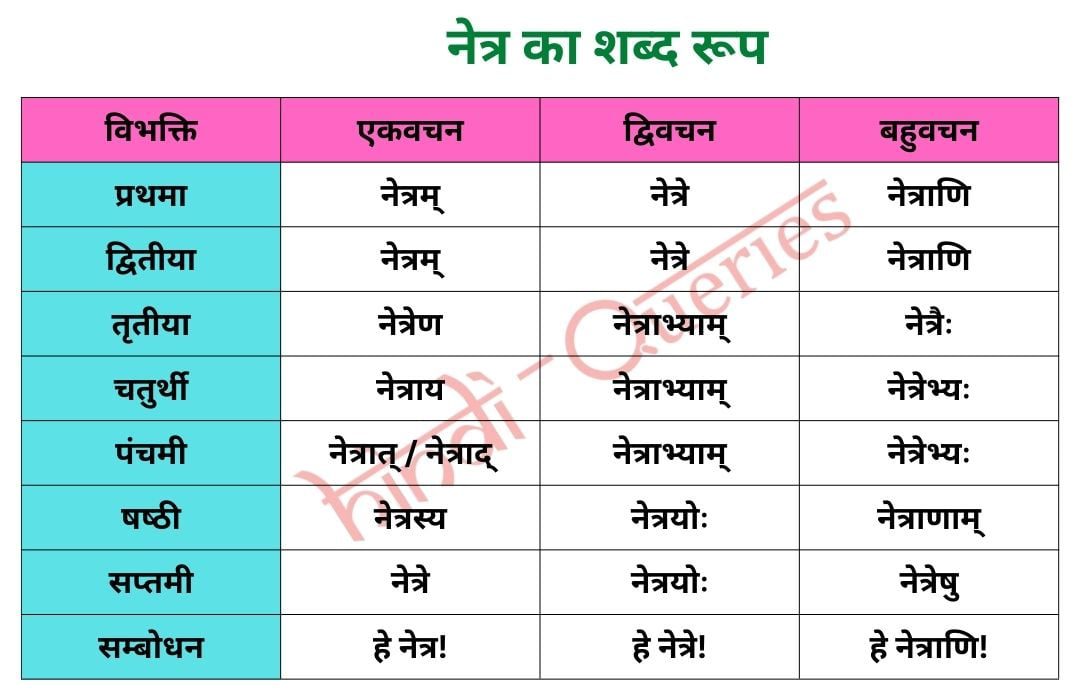 नेत्र का शब्द रूप

| विभक्ति | एकवचन | द्विवचन | बहुवचन |
|---|---|---|---|
| प्रथमा | नेत्रम् | नेत्रे | नेत्राणि |
| द्वितीया | नेत्रम् | नेत्रे | नेत्राणि |
| तृतीया | नेत्रेण | नेत्राभ्याम् | नेत्रैः |
| चतुर्थी | नेत्राय | नेत्राभ्याम् | नेत्रेभ्यः |
| पंचमी | नेत्रात् / नेत्राद् | नेत्राभ्याम् | नेत्रेभ्यः |
| षष्ठी | नेत्रस्य | नेत्रयोः | नेत्राणाम् |
| सप्तमी | नेत्रे | नेत्रयोः | नेत्रेषु |
| सम्बोधन | हे नेत्र! | हे नेत्रे! | हे नेत्राणि! |

hindi - Queries